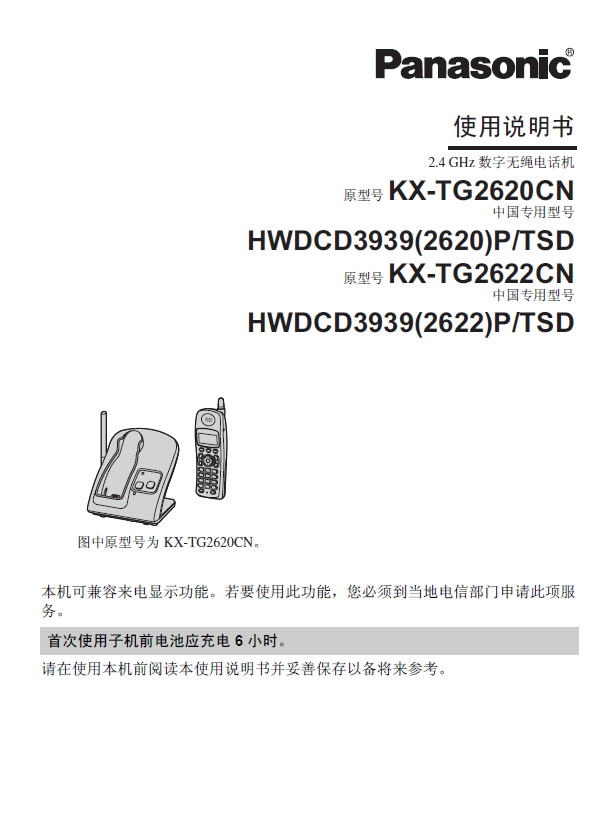 Panasonic®

使用说明书

2.4 GHz 数字无绳电话机

原型号 KX-TG2620CN
中国专用型号
HWDCD3939(2620)P/TSD

原型号 KX-TG2622CN
中国专用型号
HWDCD3939(2622)P/TSD

图中原型号为 KX-TG2620CN。

本机可兼容来电显示功能。若要使用此功能，您必须到当地电信部门申请此项服务。

首次使用子机前电池应充电 6 小时。

请在使用本机前阅读本使用说明书并妥善保存以备将来参考。